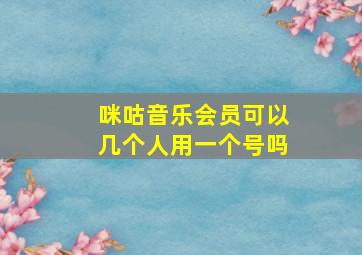 咪咕音乐会员可以几个人用一个号吗